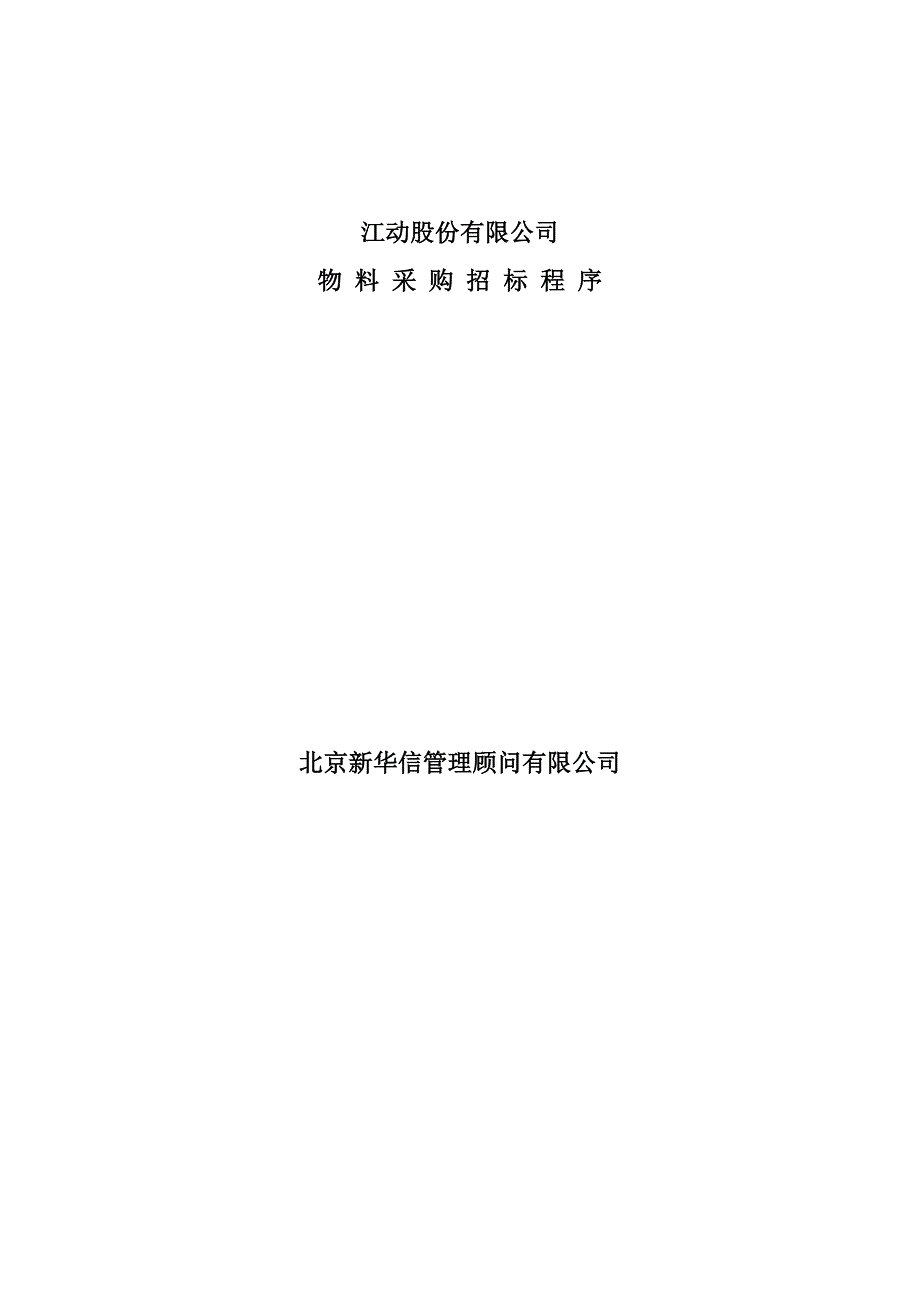 江动股份有限公司

物 料 采 购 招 标 程 序

北京新华信管理顾问有限公司